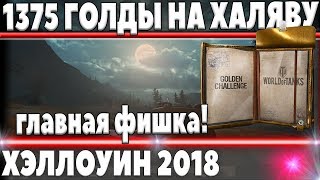 1375 ГОЛДЫ НА ХАЛЯВУ

GOLDEN CHALLENGE

WORLD of TANKS

главная фишка!

ХЭЛЛОУИН 2018